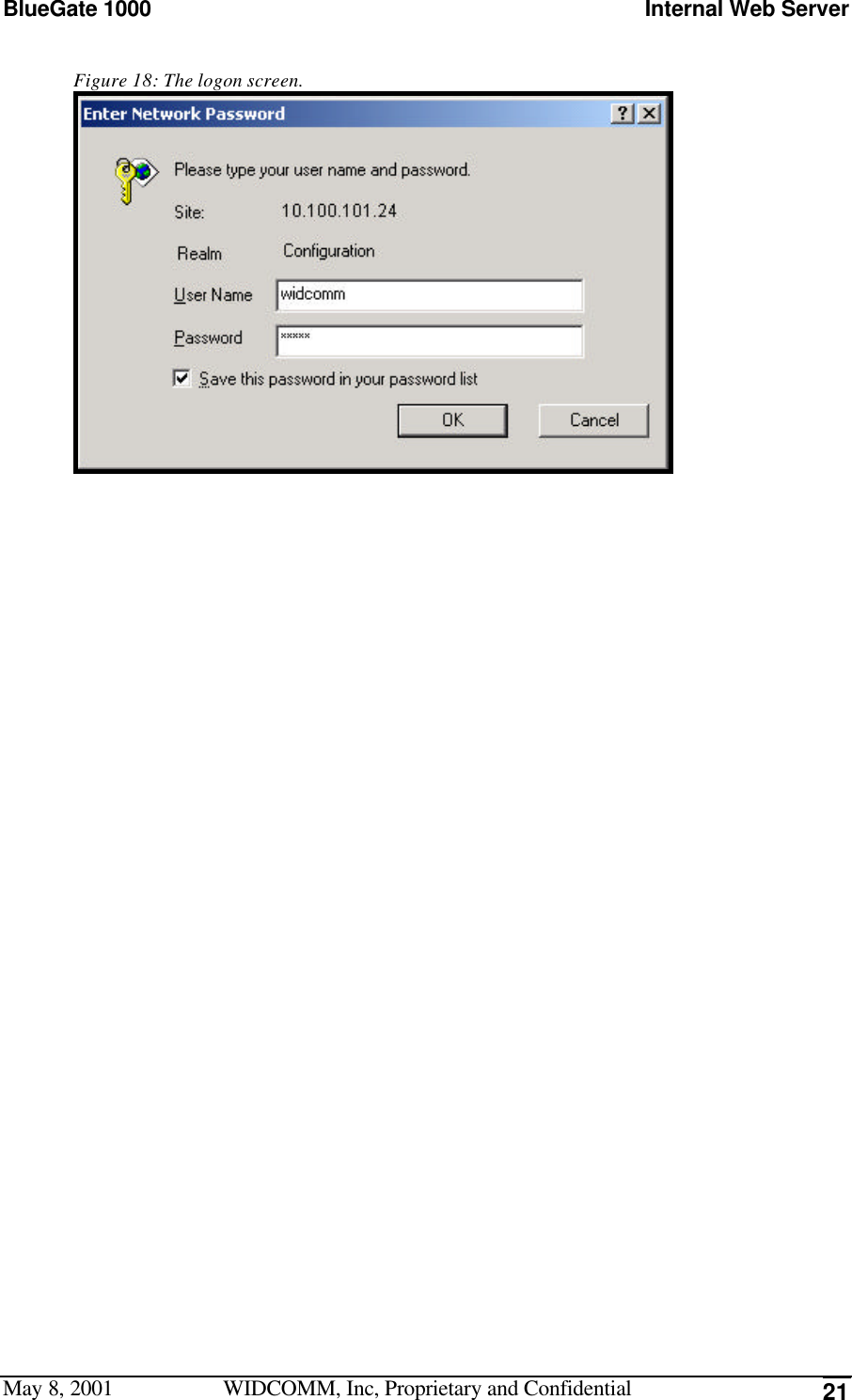 BlueGate 1000 Internal Web Server

Figure 18: The logon screen.

Enter Network Password

?

Please type your user name and password.

Site: 10.100.101.24

Realm Configuration

User Name widcomm

Password *****

Save this password in your password list

OK

Cancel

May 8, 2001 WIDCOMM, Inc, Proprietary and Confidential 21